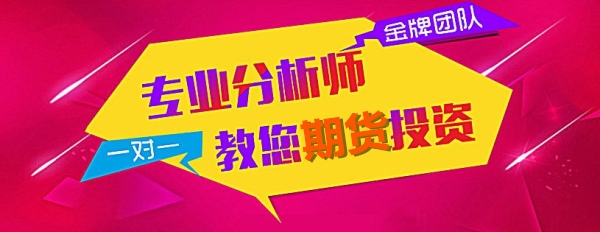 金牌团队

专业分析师

一对一

教您期货投资